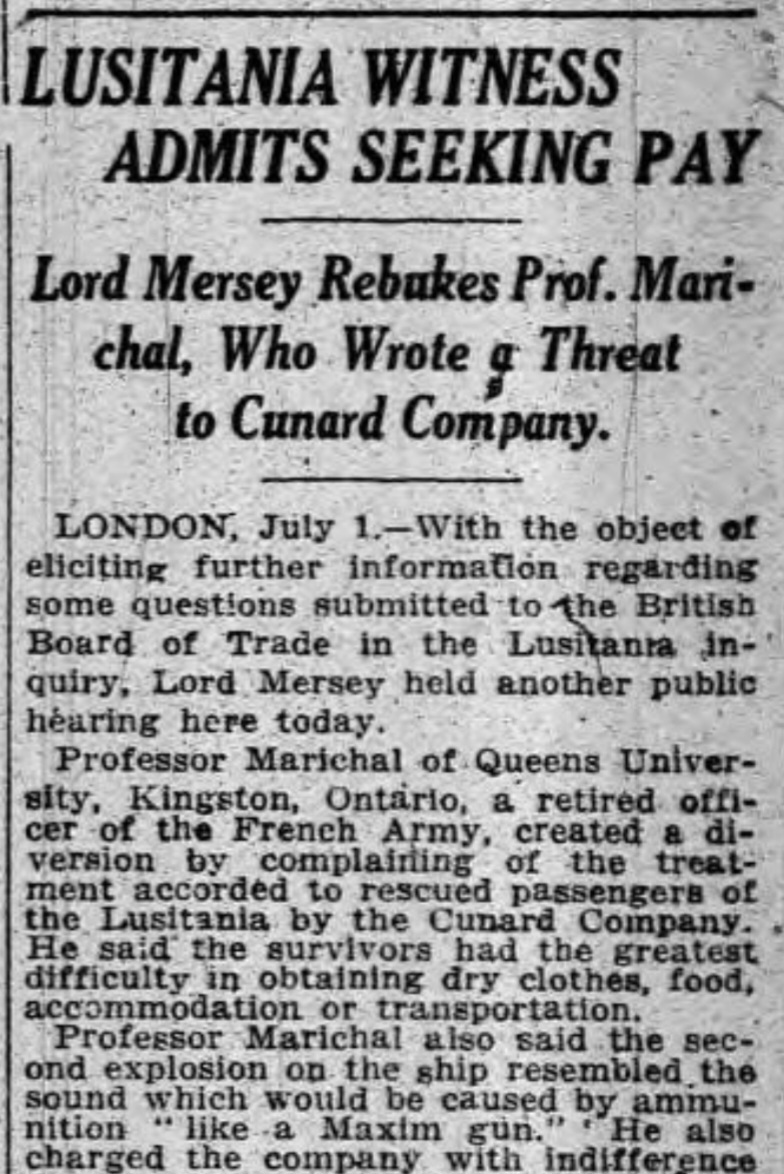 LUSITANIA WITNESS ADMITS SEEKING PAY

Lord Mersey Rebukes Prof. Marichal, Who Wrote a Threat to Cunard Company.

LONDON, July 1.—With the object of eliciting further information regarding some questions submitted to the British Board of Trade in the Lusitania inquiry, Lord Mersey held another public hearing here today.

Professor Marichal of Queens University, Kingston, Ontario, a retired officer of the French Army, created a diversion by complaining of the treatment accorded to rescued passengers of the Lusitania by the Cunard Company. He said the survivors had the greatest difficulty in obtaining dry clothes, food, accommodation or transportation.

Professor Marichal also said the second explosion on the ship resembled the sound which would be caused by ammunition "like a Maxim gun." He also charged the company with indifference